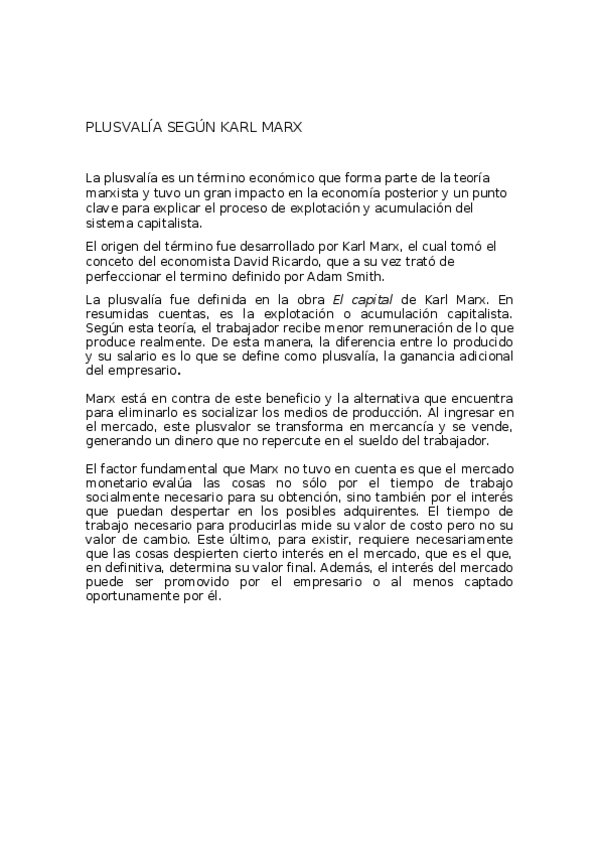 PLUSVALÍA SEGÚN KARL MARX

La plusvalía es un término económico que forma parte de la teoría marxista y tuvo un gran impacto en la economía posterior y un punto clave para explicar el proceso de explotación y acumulación del sistema capitalista.

El origen del término fue desarrollado por Karl Marx, el cual tomó el conceto del economista David Ricardo, que a su vez trató de perfeccionar el termino definido por Adam Smith.

La plusvalía fue definida en la obra El capital de Karl Marx. En resumidas cuentas, es la explotación o acumulación capitalista. Según esta teoría, el trabajador recibe menor remuneración de lo que produce realmente. De esta manera, la diferencia entre lo producido y su salario es lo que se define como plusvalía, la ganancia adicional del empresario.

Marx está en contra de este beneficio y la alternativa que encuentra para eliminarlo es socializar los medios de producción. Al ingresar en el mercado, este plusvalor se transforma en mercancía y se vende, generando un dinero que no repercute en el sueldo del trabajador.

El factor fundamental que Marx no tuvo en cuenta es que el mercado monetario evalúa las cosas no sólo por el tiempo de trabajo socialmente necesario para su obtención, sino también por el interés que puedan despertar en los posibles adquirentes. El tiempo de trabajo necesario para producirlas mide su valor de costo pero no su valor de cambio. Este último, para existir, requiere necesariamente que las cosas despierten cierto interés en el mercado, que es el que, en definitiva, determina su valor final. Además, el interés del mercado puede ser promovido por el empresario o al menos captado oportunamente por él.